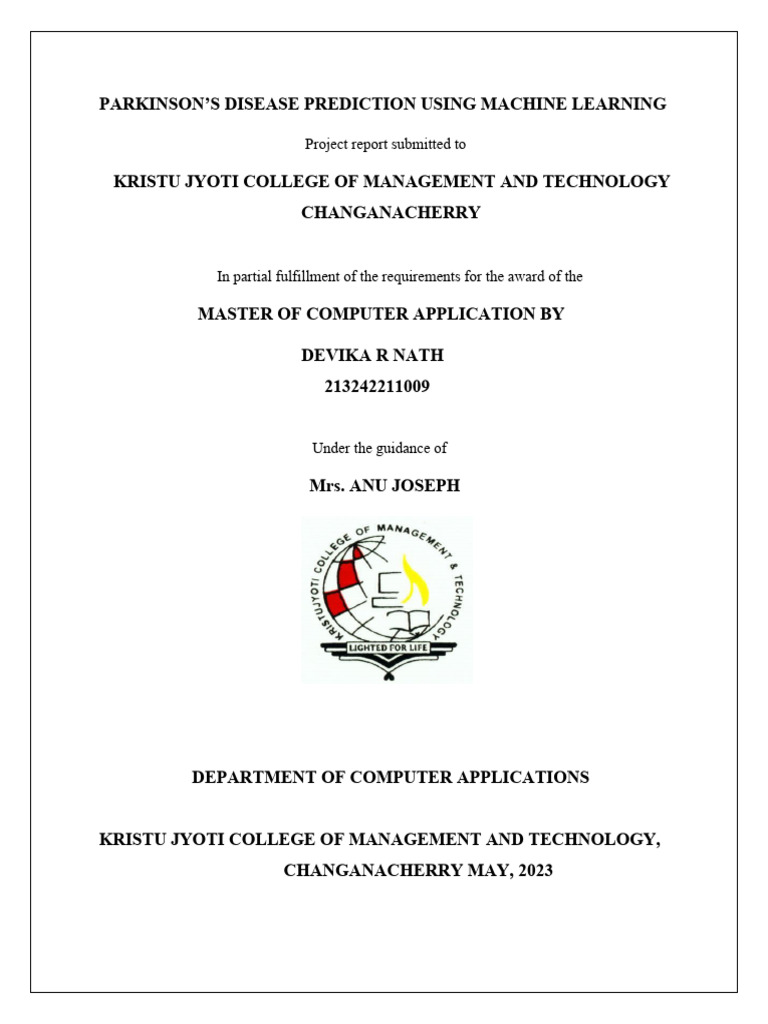 PARKINSON'S DISEASE PREDICTION USING MACHINE LEARNING

Project report submitted to

KRISTU JYOTI COLLEGE OF MANAGEMENT AND TECHNOLOGY CHANGANACHERRY

In partial fulfillment of the requirements for the award of the

MASTER OF COMPUTER APPLICATION BY

DEVIKA R NATH
213242211009

Under the guidance of

Mrs. ANU JOSEPH

KRISTUJYOTI COLLEGE OF MANAGEMENT & TECHNOLOGY
LIGHTED FOR LIFE

DEPARTMENT OF COMPUTER APPLICATIONS

KRISTU JYOTI COLLEGE OF MANAGEMENT AND TECHNOLOGY, CHANGANACHERRY MAY, 2023